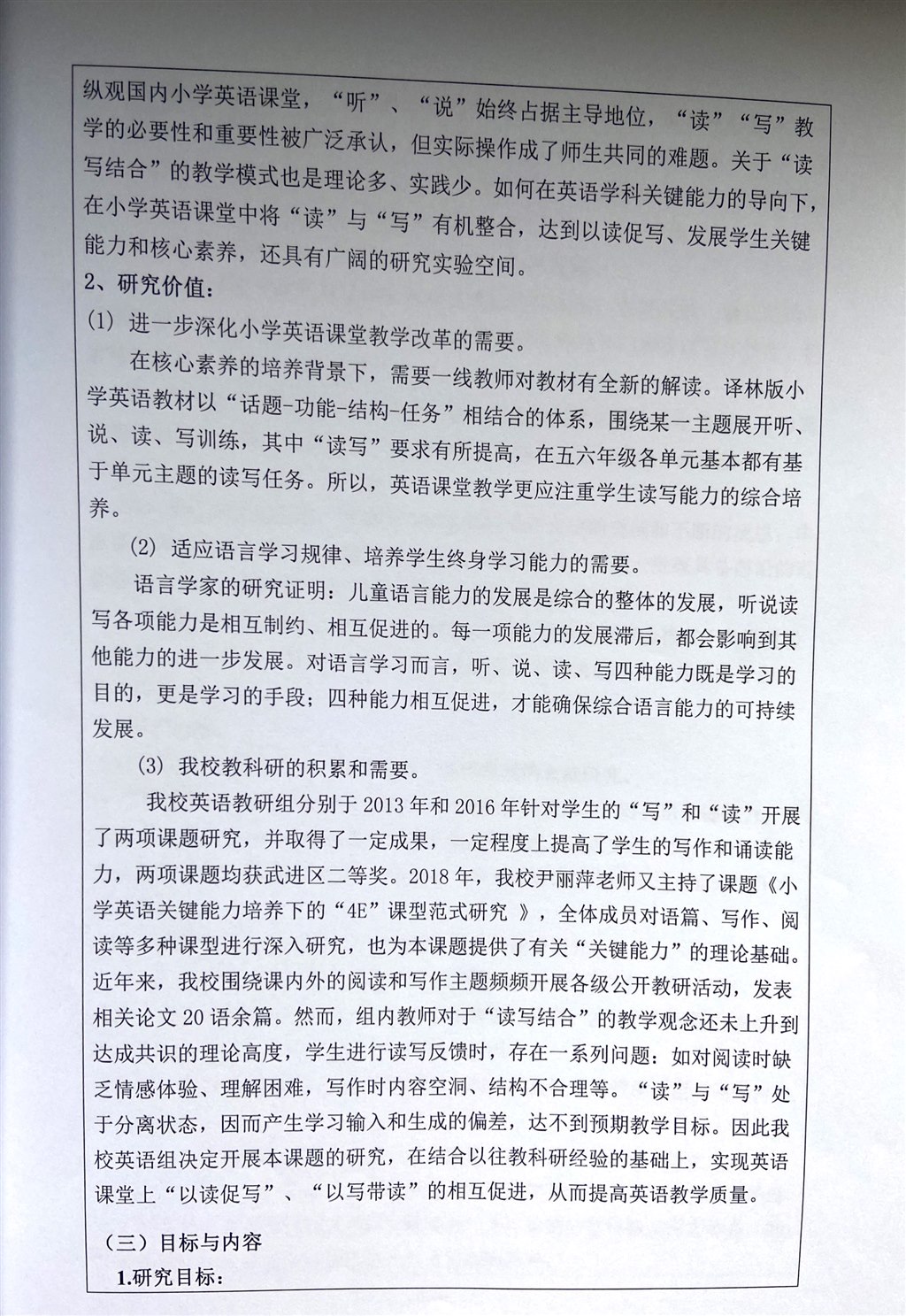 纵观国内小学英语课堂，“听”、“说”始终占据主导地位，“读”“写”教学的必要性和重要性被广泛承认，但实际操作成了师生共同的难题。关于“读写结合”的教学模式也是理论多、实践少。如何在英语学科关键能力的导向下，在小学英语课堂中将“读”与“写”有机整合，达到以读促写、发展学生关键能力和核心素养，还具有广阔的研究实验空间。

2、研究价值：

(1) 进一步深化小学英语课堂教学改革的需要。

在核心素养的培养背景下，需要一线教师对教材有全新的解读。译林版小学英语教材以“话题-功能-结构-任务”相结合的体系，围绕某一主题展开听、说、读、写训练，其中“读写”要求有所提高，在五六年级各单元基本都有基于单元主题的读写任务。所以，英语课堂教学更应注重学生读写能力的综合培养。

(2) 适应语言学习规律、培养学生终身学习能力的需要。

语言学家的研究证明：儿童语言能力的发展是综合的整体的发展，听说读写各项能力是相互制约、相互促进的。每一项能力的发展滞后，都会影响到其他能力的进一步发展。对语言学习而言，听、说、读、写四种能力既是学习的目的，更是学习的手段；四种能力相互促进，才能确保综合语言能力的可持续发展。

(3) 我校教科研的积累和需要。

我校英语教研组分别于 2013 年和 2016 年针对学生的“写”和“读”开展了两项课题研究，并取得了一定成果，一定程度上提高了学生的写作和诵读能力，两项课题均获武进区二等奖。2018 年，我校尹丽萍老师又主持了课题《小学英语关键能力培养下的“4E”课型范式研究 》，全体成员对语篇、写作、阅读等多种课型进行深入研究，也为本课题提供了有关“关键能力”的理论基础。近年来，我校围绕课内外的阅读和写作主题频频开展各级公开教研活动，发表相关论文 20 语余篇。然而，组内教师对于“读写结合”的教学观念还未上升到达成共识的理论高度，学生进行读写反馈时，存在一系列问题：如对阅读时缺乏情感体验、理解困难，写作时内容空洞、结构不合理等。“读”与“写”处于分离状态，因而产生学习输入和生成的偏差，达不到预期教学目标。因此我校英语组决定开展本课题的研究，在结合以往教科研经验的基础上，实现英语课堂上“以读促写”、“以写带读”的相互促进，从而提高英语教学质量。

（三）目标与内容

1.研究目标：